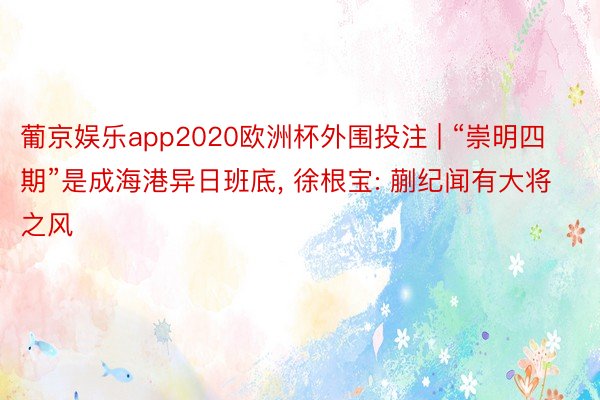 葡京娱乐app2020欧洲杯外围投注 | “崇明四期”是成海港异日班底, 徐根宝: 蒯纪闻有大将之风